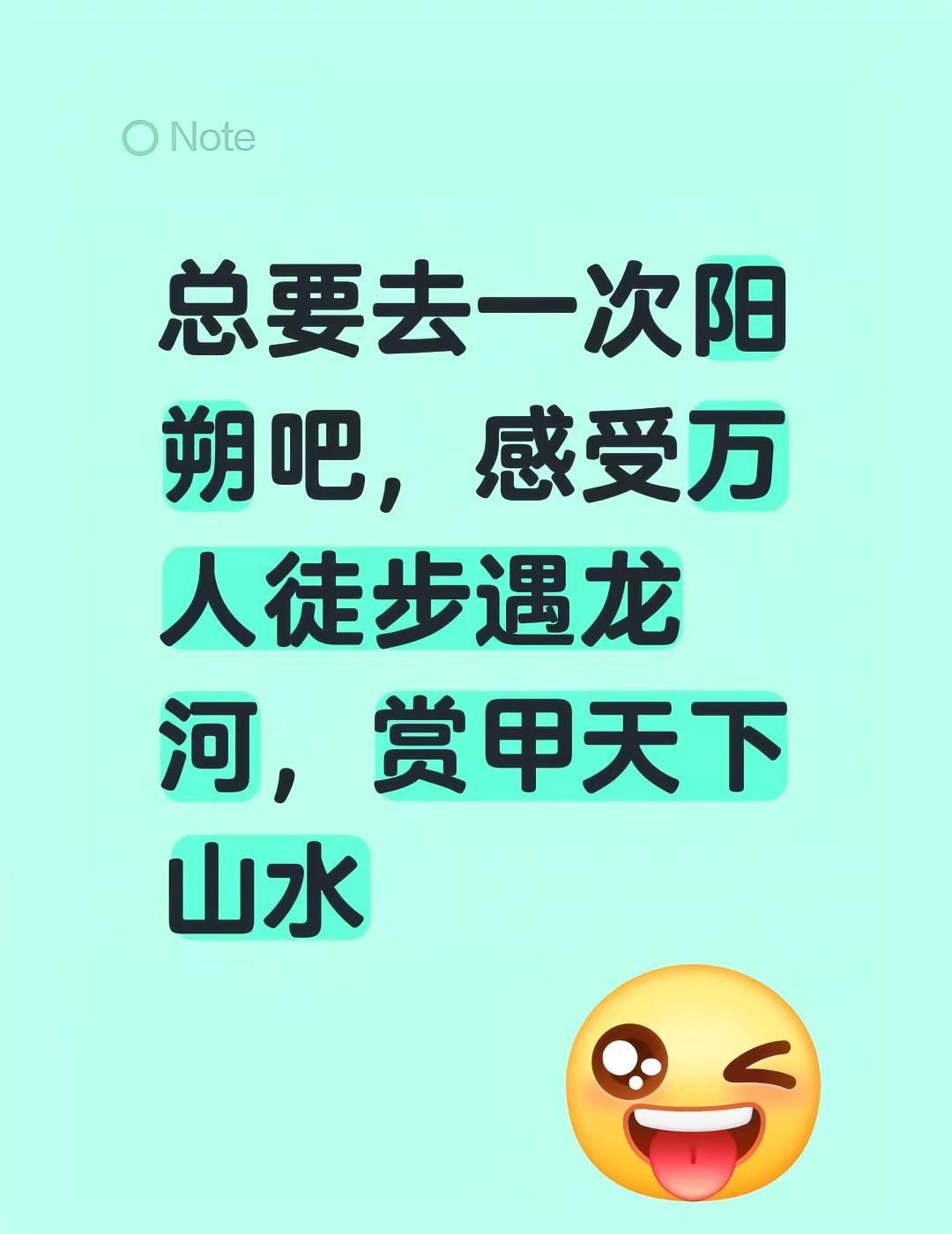 Note

总要去一次阳朔吧，感受万人徒步遇龙河，赏甲天下山水